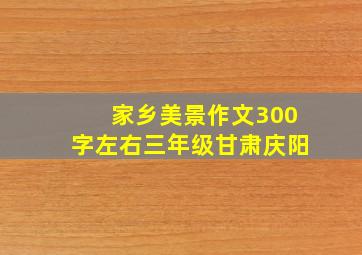 家乡美景作文300字左右三年级甘肃庆阳